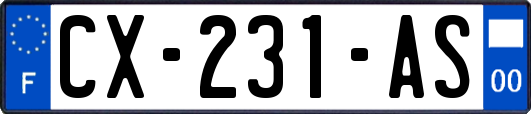 F
CX-231-AS
00